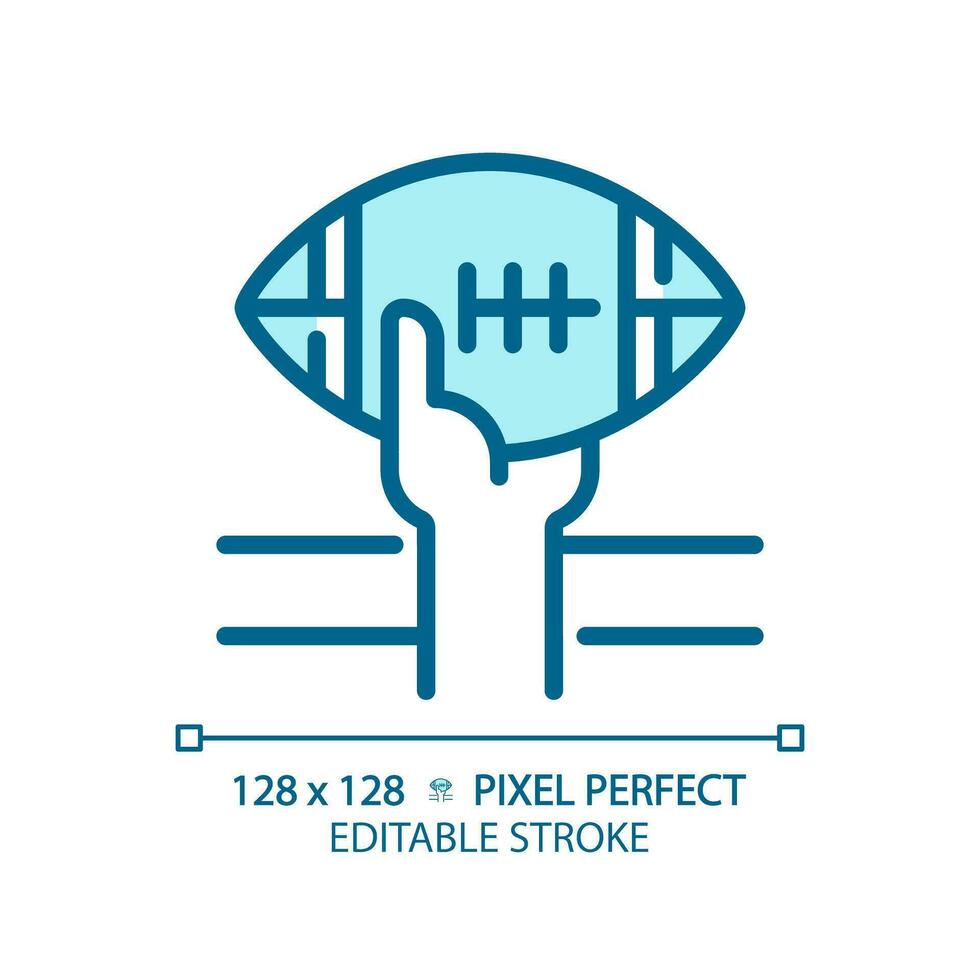 128 x 128 PIXEL PERFECT
EDITABLE STROKE